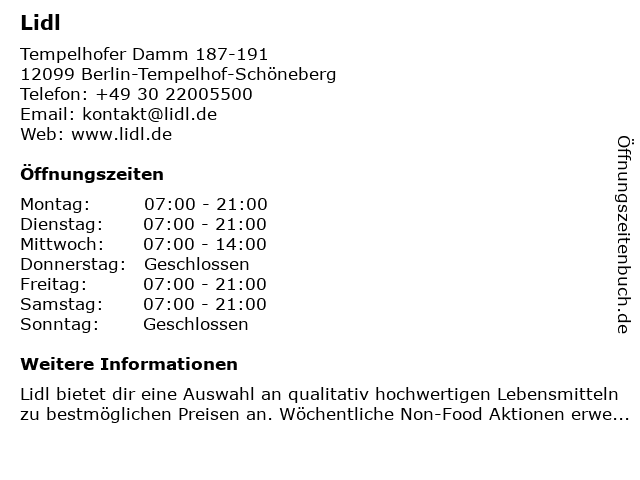 Lidl

Tempelhofer Damm 187-191
12099 Berlin-Tempelhof-Schöneberg
Telefon: +49 30 22005500
Email: kontakt@lidl.de
Web: www.lidl.de

Öffnungszeiten

Montag: 07:00 - 21:00
Dienstag: 07:00 - 21:00
Mittwoch: 07:00 - 14:00
Donnerstag: Geschlossen
Freitag: 07:00 - 21:00
Samstag: 07:00 - 21:00
Sonntag: Geschlossen

Weitere Informationen

Lidl bietet dir eine Auswahl an qualitativ hochwertigen Lebensmitteln zu bestmöglichen Preisen an. Wöchentliche Non-Food Aktionen erwe...

Öffnungszeitenbuch.de